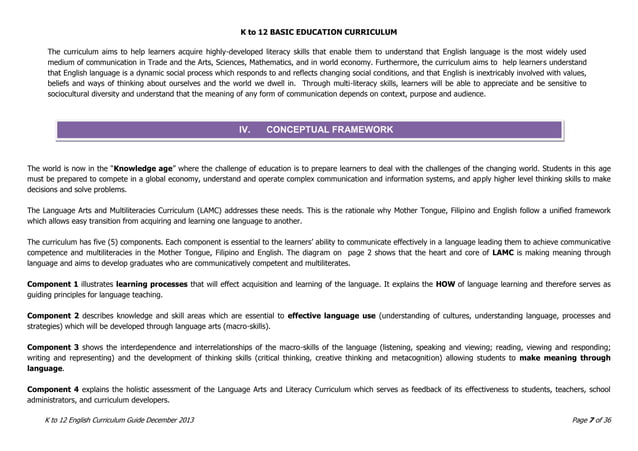 K to 12 BASIC EDUCATION CURRICULUM

The curriculum aims to help learners acquire highly-developed literacy skills that enable them to understand that English language is the most widely used medium of communication in Trade and the Arts, Sciences, Mathematics, and in world economy. Furthermore, the curriculum aims to help learners understand that English language is a dynamic social process which responds to and reflects changing social conditions, and that English is inextricably involved with values, beliefs and ways of thinking about ourselves and the world we dwell in. Through multi-literacy skills, learners will be able to appreciate and be sensitive to sociocultural diversity and understand that the meaning of any form of communication depends on context, purpose and audience.

IV. CONCEPTUAL FRAMEWORK

The world is now in the "Knowledge age" where the challenge of education is to prepare learners to deal with the challenges of the changing world. Students in this age must be prepared to compete in a global economy, understand and operate complex communication and information systems, and apply higher level thinking skills to make decisions and solve problems.

The Language Arts and Multiliteracies Curriculum (LAMC) addresses these needs. This is the rationale why Mother Tongue, Filipino and English follow a unified framework which allows easy transition from acquiring and learning one language to another.

The curriculum has five (5) components. Each component is essential to the learners' ability to communicate effectively in a language leading them to achieve communicative competence and multiliteracies in the Mother Tongue, Filipino and English. The diagram on page 2 shows that the heart and core of LAMC is making meaning through language and aims to develop graduates who are communicatively competent and multiliterates.

Component 1 illustrates learning processes that will effect acquisition and learning of the language. It explains the HOW of language learning and therefore serves as guiding principles for language teaching.

Component 2 describes knowledge and skill areas which are essential to effective language use (understanding of cultures, understanding language, processes and strategies) which will be developed through language arts (macro-skills).

Component 3 shows the interdependence and interrelationships of the macro-skills of the language (listening, speaking and viewing; reading, viewing and responding; writing and representing) and the development of thinking skills (critical thinking, creative thinking and metacognition) allowing students to make meaning through language.

Component 4 explains the holistic assessment of the Language Arts and Literacy Curriculum which serves as feedback of its effectiveness to students, teachers, school administrators, and curriculum developers.

K to 12 English Curriculum Guide December 2013

Page 7 of 36